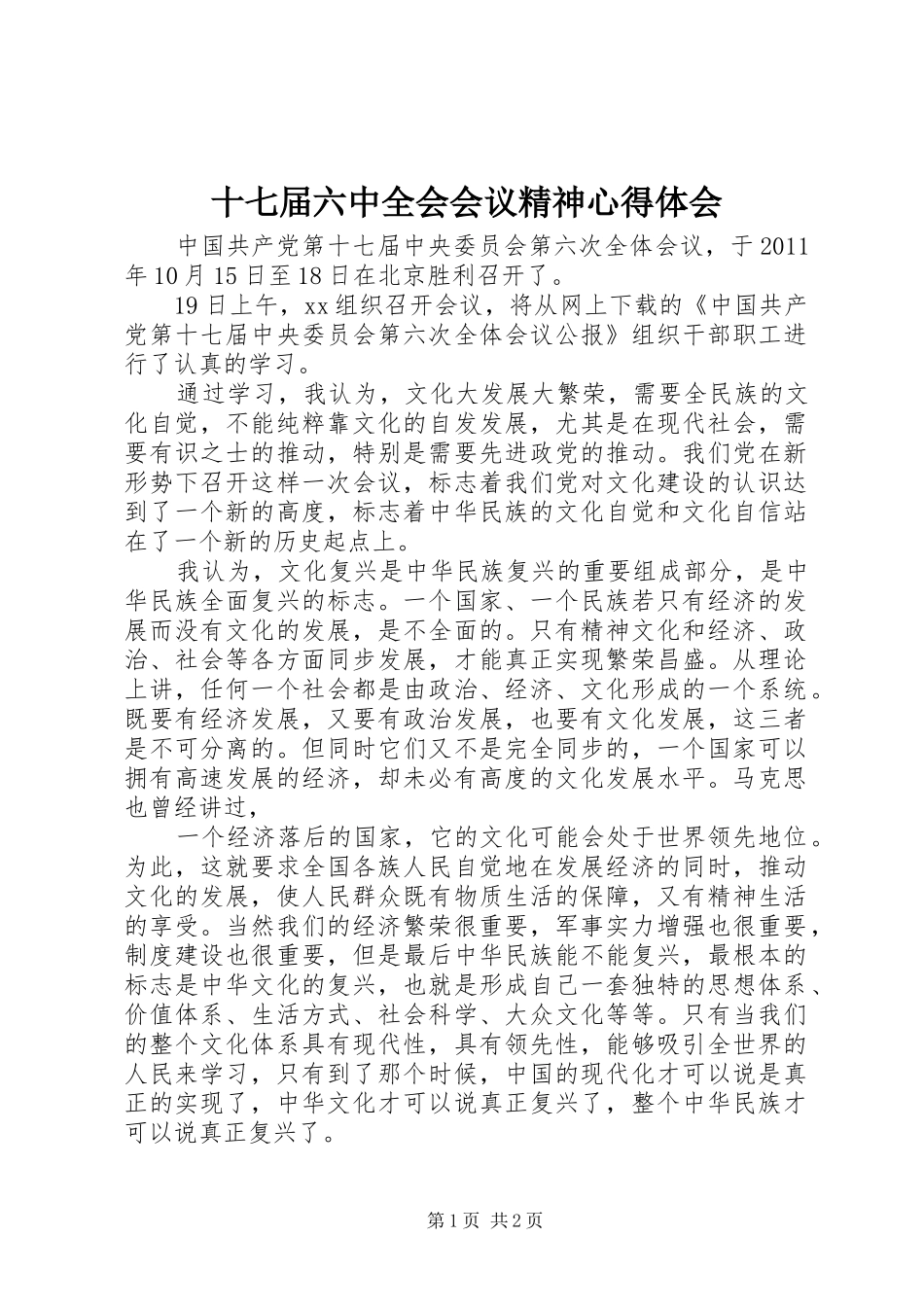 十七届六中全会会议精神心得体会

中国共产党第十七届中央委员会第六次全体会议，于2011年10月15日至18日在北京胜利召开了。

19日上午，xx组织召开会议，将从网上下载的《中国共产党第十七届中央委员会第六次全体会议公报》组织干部职工进行了认真的学习。

通过学习，我认为，文化大发展大繁荣，需要全民族的文化自觉，不能纯粹靠文化的自发发展，尤其是在现代社会，需要有识之士的推动，特别是需要先进政党的推动。我们党在新形势下召开这样一次会议，标志着我们党对文化建设的认识达到了一个新的高度，标志着中华民族的文化自觉和文化自信站在了一个新的历史起点上。

我认为，文化复兴是中华民族复兴的重要组成部分，是中华民族全面复兴的标志。一个国家、一个民族若只有经济的发展而没有文化的发展，是不全面的。只有精神文化和经济、政治、社会等各方面同步发展，才能真正实现繁荣昌盛。从理论上讲，任何一个社会都是由政治、经济、文化形成的一个系统。既要有经济发展，又要有政治发展，也要有文化发展，这三者是不可分离的。但同时它们又不是完全同步的，一个国家可以拥有高速发展的经济，却未必有高度的文化发展水平。马克思也曾经讲过，

一个经济落后的国家，它的文化可能会处于世界领先地位。为此，这就要求全国各族人民自觉地在发展经济的同时，推动文化的发展，使人民群众既有物质生活的保障，又有精神生活的享受。当然我们的经济繁荣很重要，军事实力增强也很重要，制度建设也很重要，但是最后中华民族能不能复兴，最根本的标志是中华文化的复兴，也就是形成自己一套独特的思想体系、价值体系、生活方式、社会科学、大众文化等等。只有当我们的整个文化体系具有现代性，具有领先性，能够吸引全世界的人民来学习，只有到了那个时候，中国的现代化才可以说是真正的实现了，中华文化才可以说真正复兴了，整个中华民族才可以说真正复兴了。

第1页 共2页